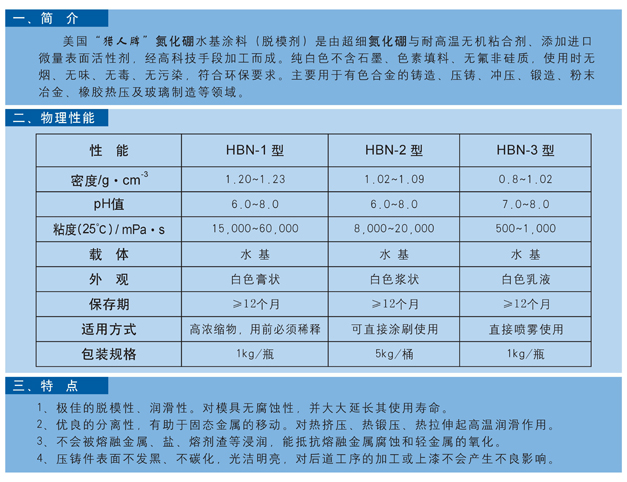 一、简 介

美国“猎人牌”氮化硼水基涂料（脱模剂）是由超细氮化硼与耐高温无机粘合剂、添加进口微量表面活性剂，经高科技手段加工而成。纯白色不含石墨、色素填料、无氟非硅质，使用时无烟、无味、无毒、无污染，符合环保要求。主要用于有色合金的铸造、压铸、冲压、锻造、粉末冶金、橡胶热压及玻璃制造等领域。

二、物理性能

| 性 能 | HBN-1 型 | HBN-2 型 | HBN-3 型 |
|---|---|---|---|
| 密度/g·cm$^{-3}$ | 1.20~1.23 | 1.02~1.09 | 0.8~1.02 |
| pH值 | 6.0~8.0 | 6.0~8.0 | 7.0~8.0 |
| 粘度(25°C) / mPa·s | 15,000~60,000 | 8,000~20,000 | 500~1,000 |
| 载 体 | 水 基 | 水 基 | 水 基 |
| 外 观 | 白色膏状 | 白色浆状 | 白色乳液 |
| 保存期 | ≥12个月 | ≥12个月 | ≥12个月 |
| 适用方式 | 高浓缩物，用前必须稀释 | 可直接涂刷使用 | 直接喷雾使用 |
| 包装规格 | 1kg/瓶 | 5kg/桶 | 1kg/瓶 |

三、特 点

1、极佳的脱模性、润滑性。对模具无腐蚀性，并大大延长其使用寿命。
2、优良的分离性，有助于固态金属的移动。对热挤压、热锻压、热拉伸起高温润滑作用。
3、不会被熔融金属、盐、熔剂渣等浸润，能抵抗熔融金属腐蚀和轻金属的氧化。
4、压铸件表面不发黑、不碳化，光洁明亮，对后道工序的加工或上漆不会产生不良影响。